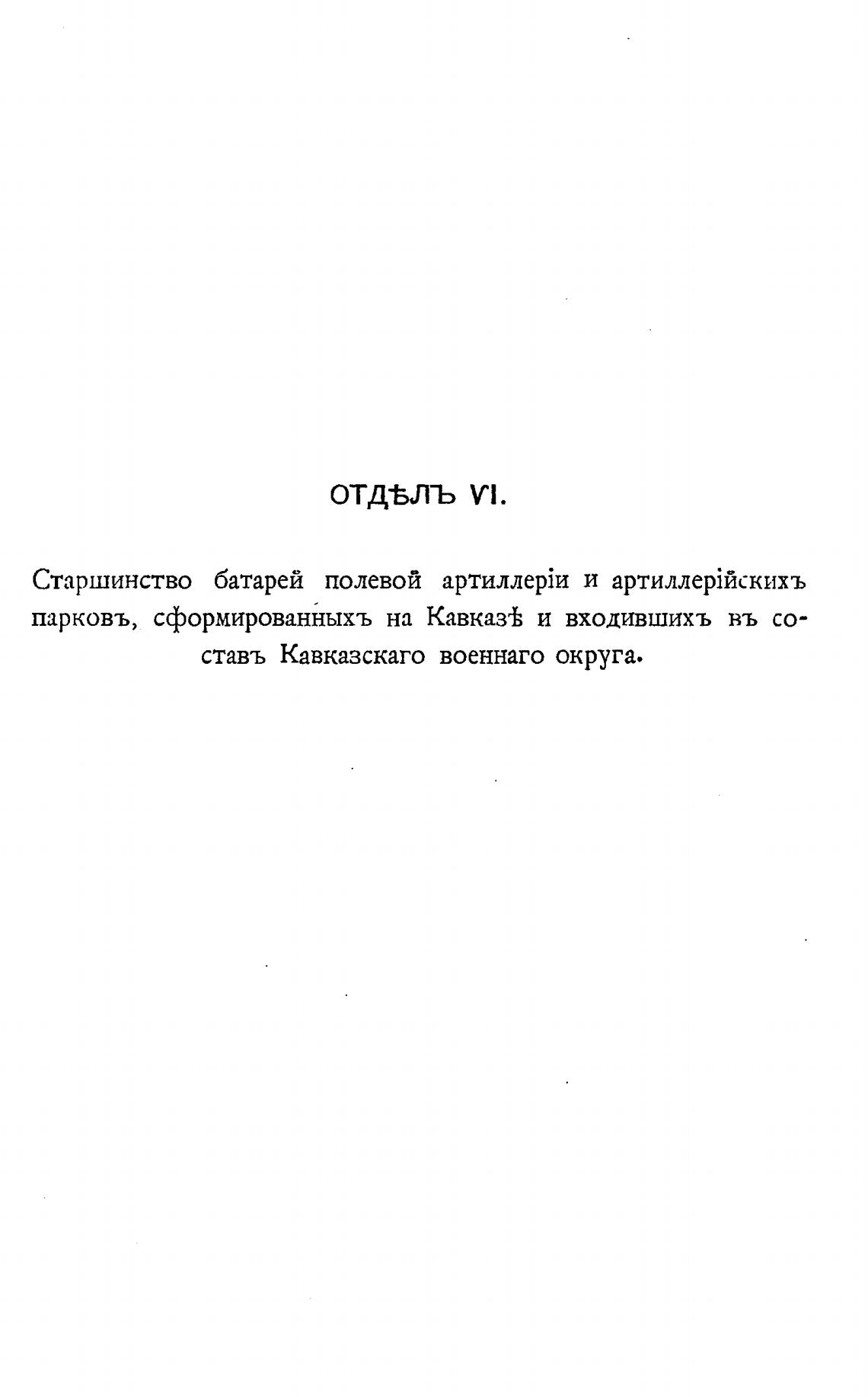 ОТДѢЛЪ VI.

Старшинство батарей полевой артиллеріи и артиллерійскихъ парковъ, сформированныхъ на Кавказѣ и входившихъ въ составъ Кавказскаго военнаго округа.